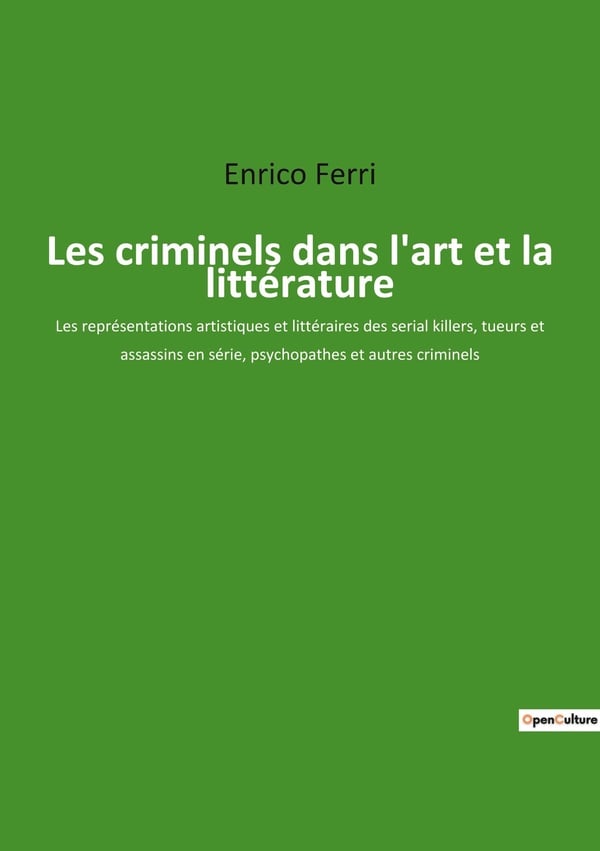 Enrico Ferri

Les criminels dans l'art et la littérature

Les représentations artistiques et littéraires des serial killers, tueurs et assassins en série, psychopathes et autres criminels

OpenCulture